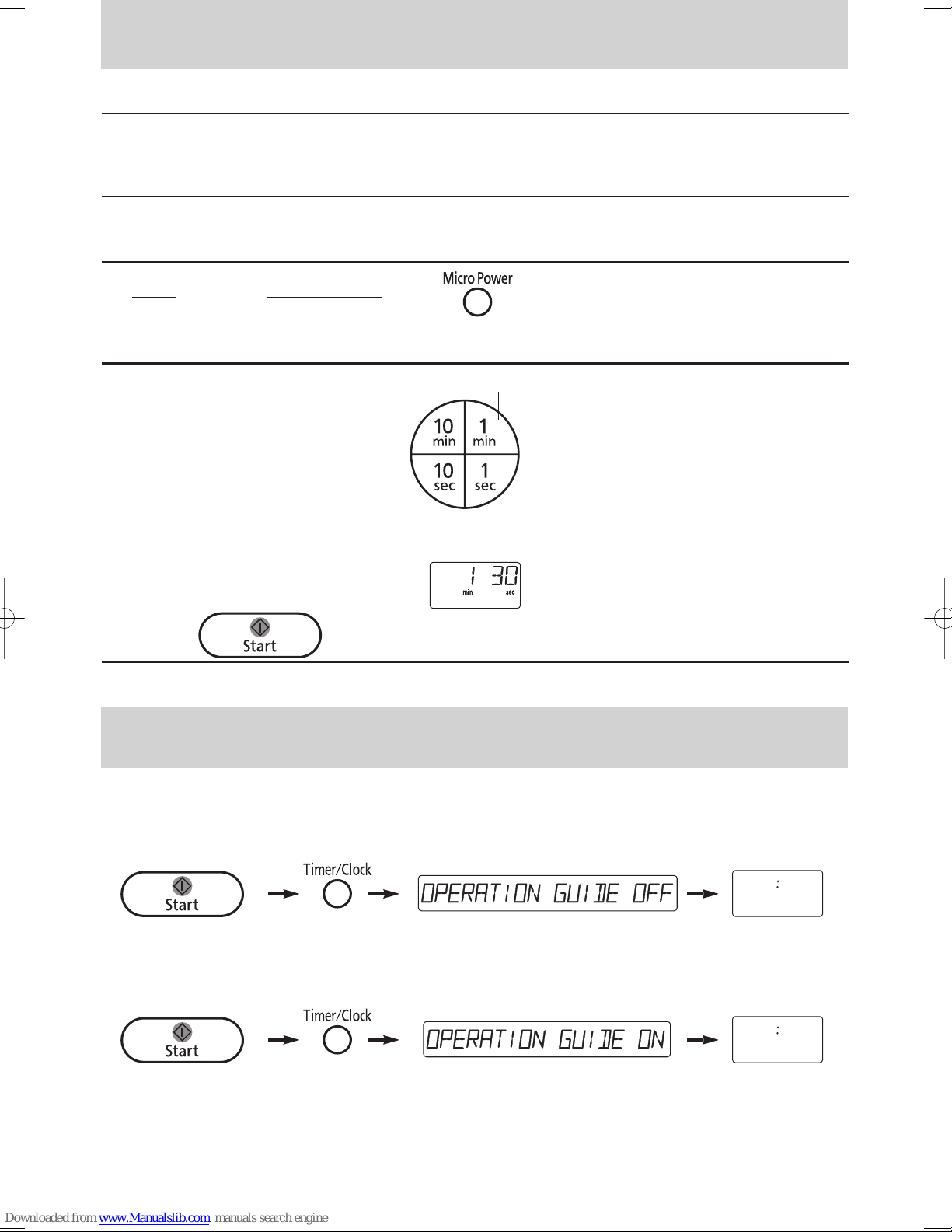 Micro Power

10 min
1 min
10 sec
1 sec

1 30
min sec

Start

Start

Timer/Clock

OPERATION GUIDE OFF

:

Start

Timer/Clock

OPERATION GUIDE ON

:

Downloaded from www.Manualslib.com manuals search engine